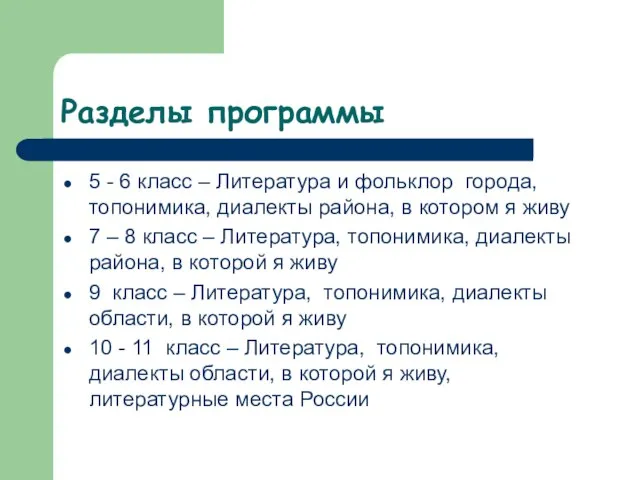 Разделы программы

- 5 - 6 класс – Литература и фольклор города, топонимика, диалекты района, в котором я живу
- 7 – 8 класс – Литература, топонимика, диалекты района, в которой я живу
- 9 класс – Литература, топонимика, диалекты области, в которой я живу
- 10 - 11 класс – Литература, топонимика, диалекты области, в которой я живу, литературные места России